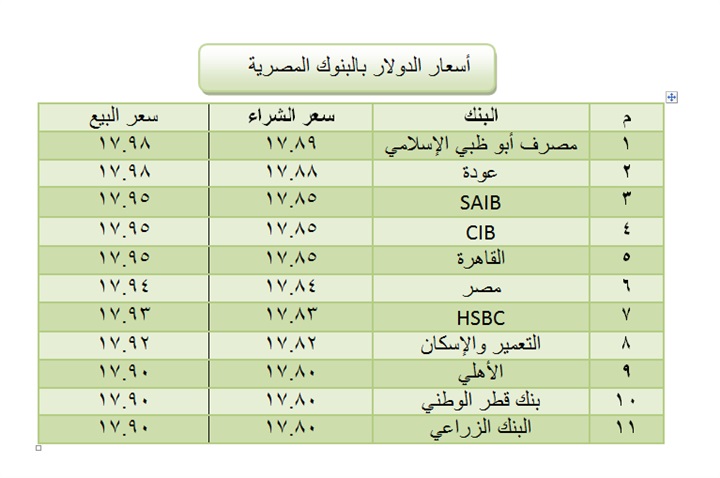 أسعار الدولار بالبنوك المصرية

| م | البنك | سعر الشراء | سعر البيع |
|---|---|---|---|
| ١ | مصرف أبو ظبي الإسلامي | ١٧.٨٩ | ١٧.٩٨ |
| ٢ | عودة | ١٧.٨٨ | ١٧.٩٨ |
| ٣ | SAIB | ١٧.٨٥ | ١٧.٩٥ |
| ٤ | CIB | ١٧.٨٥ | ١٧.٩٥ |
| ٥ | القاهرة | ١٧.٨٥ | ١٧.٩٥ |
| ٦ | مصر | ١٧.٨٤ | ١٧.٩٤ |
| ٧ | HSBC | ١٧.٨٣ | ١٧.٩٣ |
| ٨ | التعمير والإسكان | ١٧.٨٢ | ١٧.٩٢ |
| ٩ | الأهلي | ١٧.٨٠ | ١٧.٩٠ |
| ١٠ | بنك قطر الوطني | ١٧.٨٠ | ١٧.٩٠ |
| ١١ | البنك الزراعي | ١٧.٨٠ | ١٧.٩٠ |